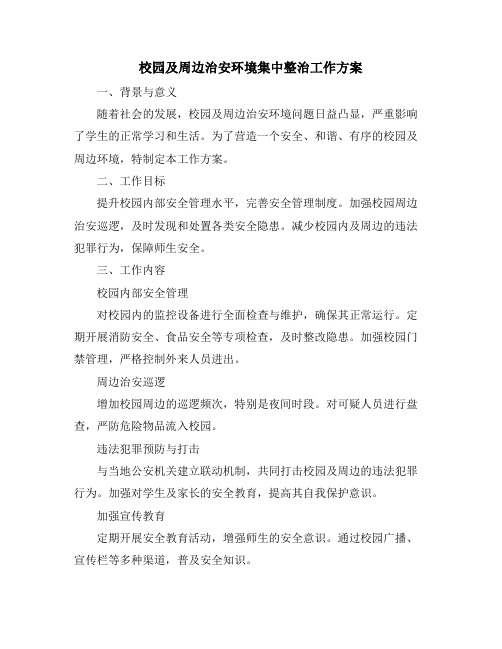 校园及周边治安环境集中整治工作方案

一、背景与意义

随着社会的发展，校园及周边治安环境问题日益凸显，严重影响了学生的正常学习和生活。为了营造一个安全、和谐、有序的校园及周边环境，特制定本工作方案。

二、工作目标

提升校园内部安全管理水平，完善安全管理制度。加强校园周边治安巡逻，及时发现和处置各类安全隐患。减少校园内及周边的违法犯罪行为，保障师生安全。

三、工作内容

校园内部安全管理

对校园内的监控设备进行全面检查与维护，确保其正常运行。定期开展消防安全、食品安全等专项检查，及时整改隐患。加强校园门禁管理，严格控制外来人员进出。

周边治安巡逻

增加校园周边的巡逻频次，特别是夜间时段。对可疑人员进行盘查，严防危险物品流入校园。

违法犯罪预防与打击

与当地公安机关建立联动机制，共同打击校园及周边的违法犯罪行为。加强对学生及家长的安全教育，提高其自我保护意识。

加强宣传教育

定期开展安全教育活动，增强师生的安全意识。通过校园广播、宣传栏等多种渠道，普及安全知识。